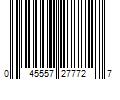 0 45557 27772 7